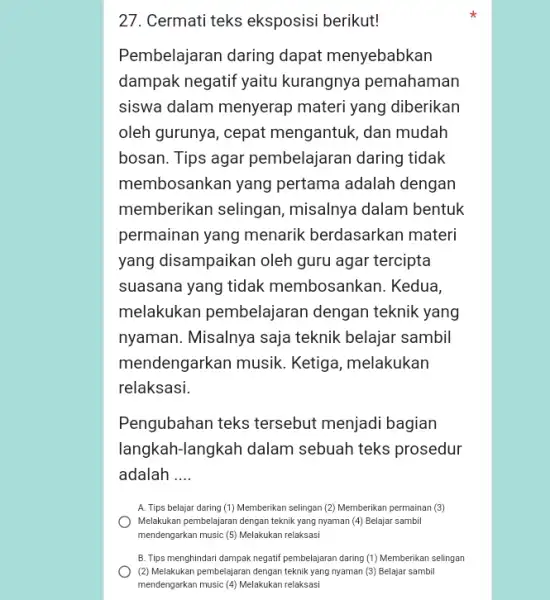 27. Cermati teks eksposisi berikut! *

Pembelajaran daring dapat menyebabkan dampak negatif yaitu kurangnya pemahaman siswa dalam menyerap materi yang diberikan oleh gurunya, cepat mengantuk, dan mudah bosan. Tips agar pembelajaran daring tidak membosankan yang pertama adalah dengan memberikan selingan, misalnya dalam bentuk permainan yang menarik berdasarkan materi yang disampaikan oleh guru agar tercipta suasana yang tidak membosankan. Kedua, melakukan pembelajaran dengan teknik yang nyaman. Misalnya saja teknik belajar sambil mendengarkan musik. Ketiga, melakukan relaksasi.

Pengubahan teks tersebut menjadi bagian langkah-langkah dalam sebuah teks prosedur adalah ....

A. Tips belajar daring (1) Memberikan selingan (2) Memberikan permainan (3) Melakukan pembelajaran dengan teknik yang nyaman (4) Belajar sambil mendengarkan music (5) Melakukan relaksasi

B. Tips menghindari dampak negatif pembelajaran daring (1) Memberikan selingan (2) Melakukan pembelajaran dengan teknik yang nyaman (3) Belajar sambil mendengarkan music (4) Melakukan relaksasi